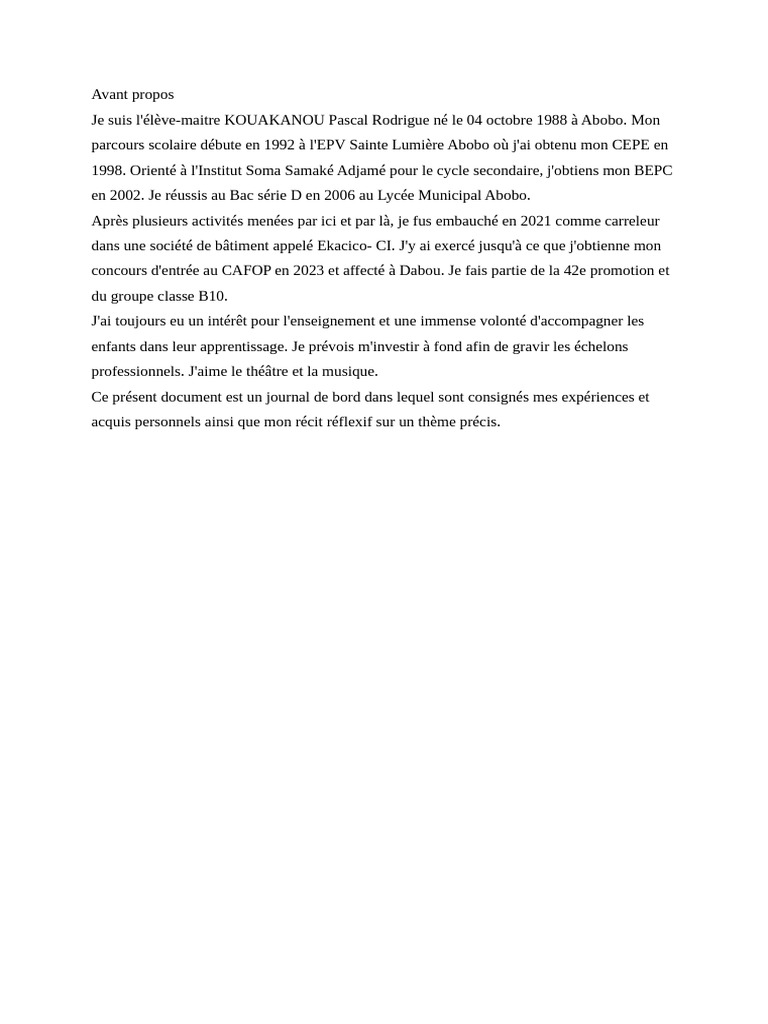 Avant propos

Je suis l'élève-maitre KOUAKANOU Pascal Rodrigue né le 04 octobre 1988 à Abobo. Mon parcours scolaire débute en 1992 à l'EPV Sainte Lumière Abobo où j'ai obtenu mon CEPE en 1998. Orienté à l'Institut Soma Samaké Adjamé pour le cycle secondaire, j'obtiens mon BEPC en 2002. Je réussis au Bac série D en 2006 au Lycée Municipal Abobo.

Après plusieurs activités menées par ici et par là, je fus embauché en 2021 comme carreleur dans une société de bâtiment appelé Ekacico- CI. J'y ai exercé jusqu'à ce que j'obtienne mon concours d'entrée au CAFOP en 2023 et affecté à Dabou. Je fais partie de la 42e promotion et du groupe classe B10.

J'ai toujours eu un intérêt pour l'enseignement et une immense volonté d'accompagner les enfants dans leur apprentissage. Je prévois m'investir à fond afin de gravir les échelons professionnels. J'aime le théâtre et la musique.

Ce présent document est un journal de bord dans lequel sont consignés mes expériences et acquis personnels ainsi que mon récit réflexif sur un thème précis.